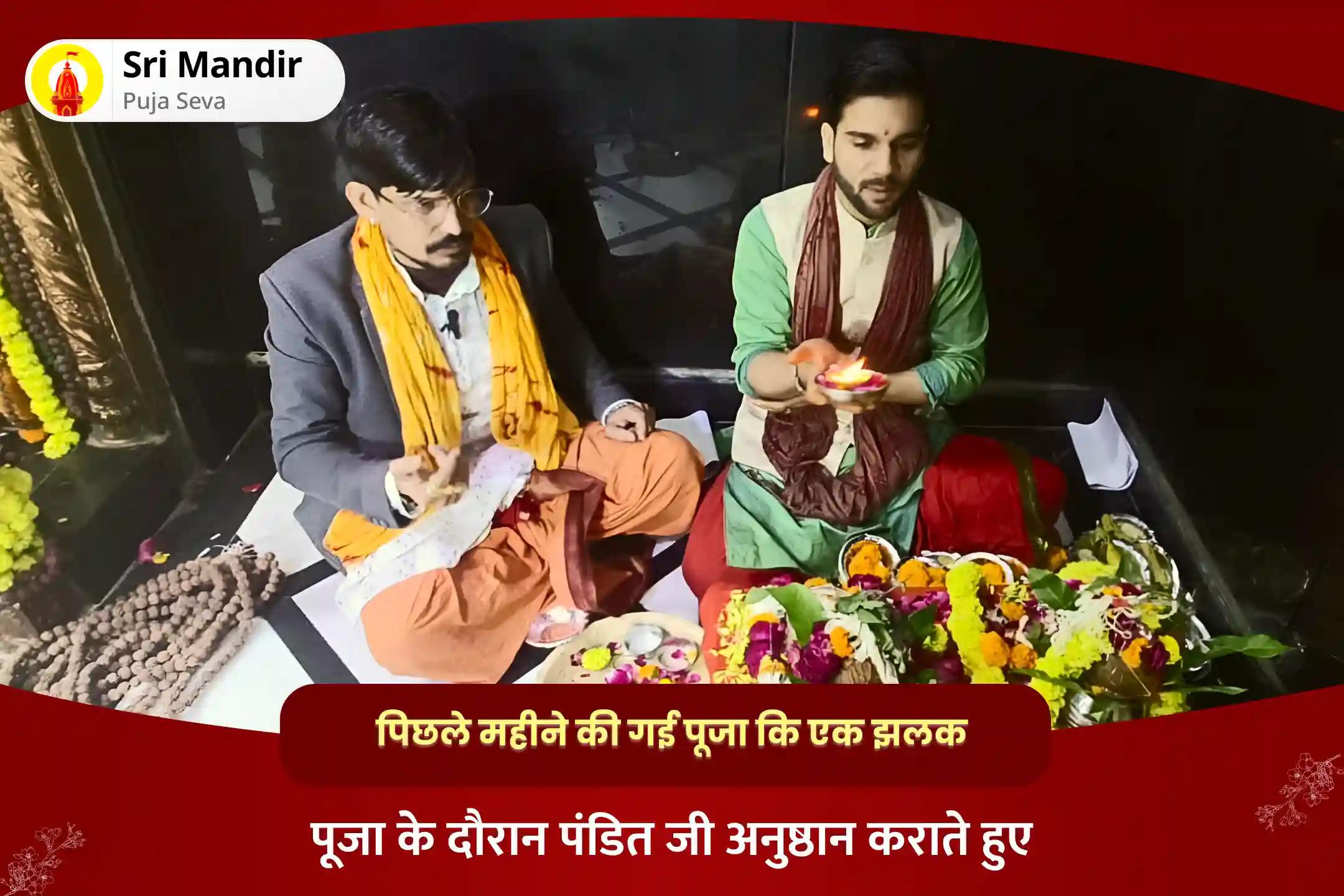 Sri Mandir
Puja Seva

पिछले महीने की गई पूजा कि एक झलक

पूजा के दौरान पंडित जी अनुष्ठान कराते हुए